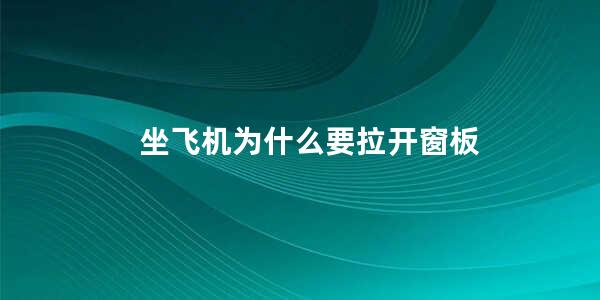 坐飞机为什么要拉开窗板